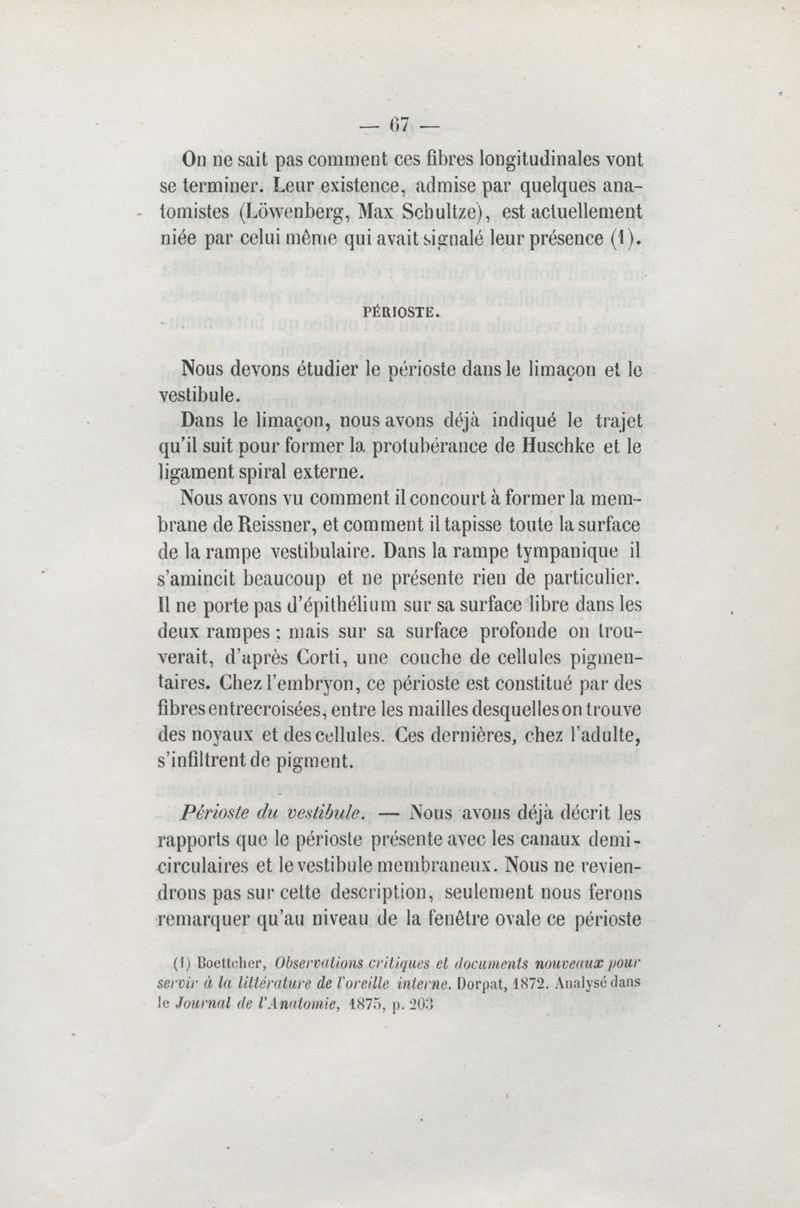 — 67 —

On ne sait pas comment ces fibres longitudinales vont se terminer. Leur existence, admise par quelques anatomistes (Löwenberg, Max Schultze), est actuellement niée par celui même qui avait signalé leur présence (1).

PÉRIOSTE.

Nous devons étudier le périoste dans le limaçon et le vestibule.

Dans le limaçon, nous avons déjà indiqué le trajet qu'il suit pour former la protubérance de Huschke et le ligament spiral externe.

Nous avons vu comment il concourt à former la membrane de Reissner, et comment il tapisse toute la surface de la rampe vestibulaire. Dans la rampe tympanique il s'amincit beaucoup et ne présente rien de particulier. Il ne porte pas d'épithélium sur sa surface libre dans les deux rampes ; mais sur sa surface profonde on trouverait, d'après Corti, une couche de cellules pigmentaires. Chez l'embryon, ce périoste est constitué par des fibres entrecroisées, entre les mailles desquelles on trouve des noyaux et des cellules. Ces dernières, chez l'adulte, s'infiltrent de pigment.

Périoste du vestibule. — Nous avons déjà décrit les rapports que le périoste présente avec les canaux demi-circulaires et le vestibule membraneux. Nous ne reviendrons pas sur cette description, seulement nous ferons remarquer qu'au niveau de la fenêtre ovale ce périoste

(1) Boettcher, Observations critiques et documents nouveaux pour servir à la littérature de l'oreille interne. Dorpat, 1872. Analysé dans le Journal de l'Anatomie, 1875, p. 203